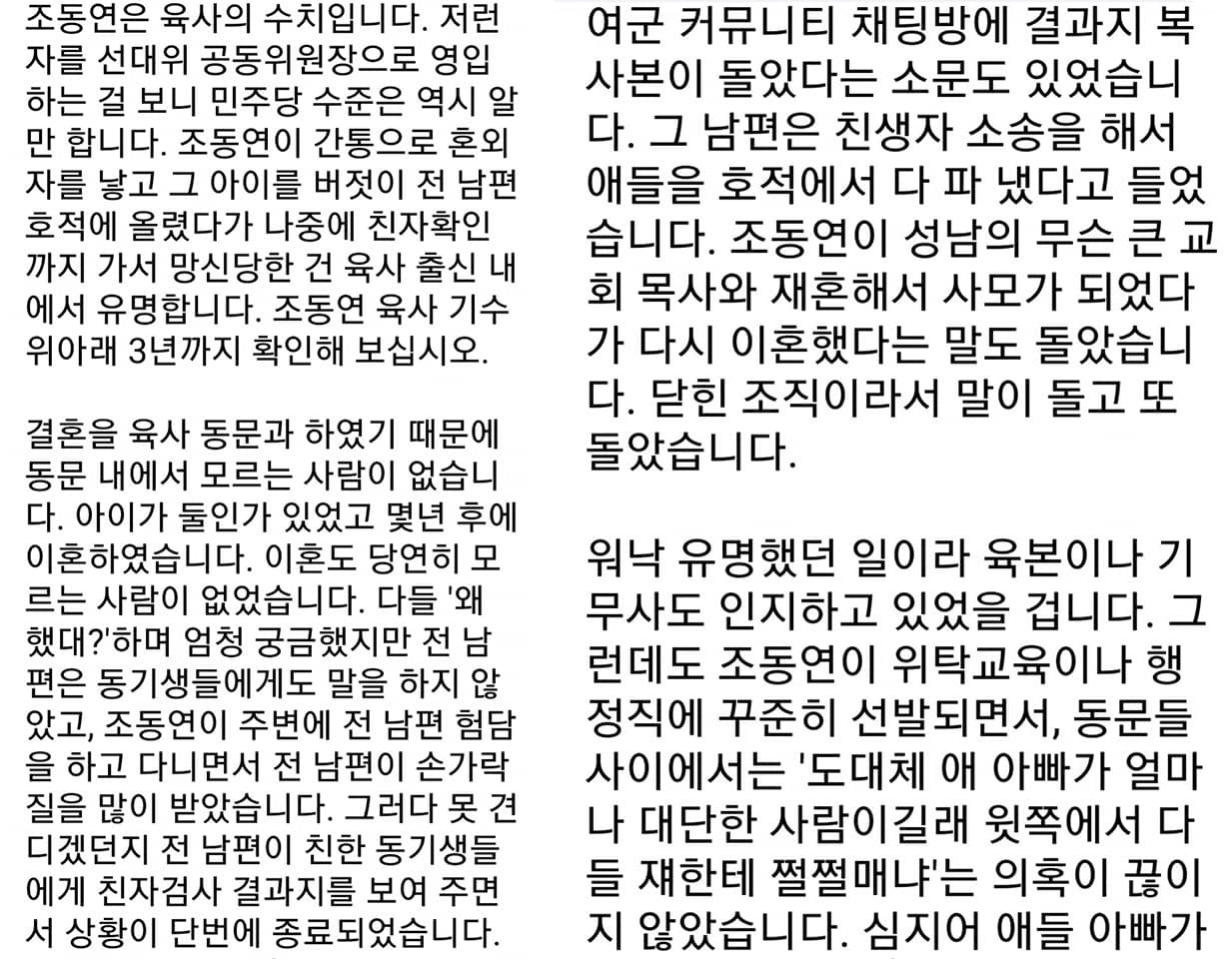 조동연은 육사의 수치입니다. 저런 자를 선대위 공동위원장으로 영입하는 걸 보니 민주당 수준은 역시 알만 합니다. 조동연이 간통으로 혼외자를 낳고 그 아이를 버젓이 전 남편 호적에 올렸다가 나중에 친자확인까지 가서 망신당한 건 육사 출신 내에서 유명합니다. 조동연 육사 기수 위아래 3년까지 확인해 보십시오.

결혼을 육사 동문과 하였기 때문에 동문 내에서 모르는 사람이 없습니다. 아이가 둘인가 있었고 몇년 후에 이혼하였습니다. 이혼도 당연히 모르는 사람이 없었습니다. 다들 '왜 했대?'하며 엄청 궁금했지만 전 남편은 동기생들에게도 말을 하지 않았고, 조동연이 주변에 전 남편 험담을 하고 다니면서 전 남편이 손가락질을 많이 받았습니다. 그러다 못 견디겠던지 전 남편이 친한 동기생들에게 친자검사 결과지를 보여 주면서 상황이 단번에 종료되었습니다.

여군 커뮤니티 채팅방에 결과지 복사본이 돌았다는 소문도 있었습니다. 그 남편은 친생자 소송을 해서 애들을 호적에서 다 파 냈다고 들었습니다. 조동연이 성남의 무슨 큰 교회 목사와 재혼해서 사모가 되었다가 다시 이혼했다는 말도 돌았습니다. 닫힌 조직이라서 말이 돌고 또 돌았습니다.

워낙 유명했던 일이라 육본이나 기무사도 인지하고 있었을 겁니다. 그런데도 조동연이 위탁교육이나 행정직에 꾸준히 선발되면서, 동문들 사이에서는 '도대체 애 아빠가 얼마나 대단한 사람이길래 윗쪽에서 다들 쟤한테 쩔쩔매냐'는 의혹이 끊이지 않았습니다. 심지어 애들 아빠가